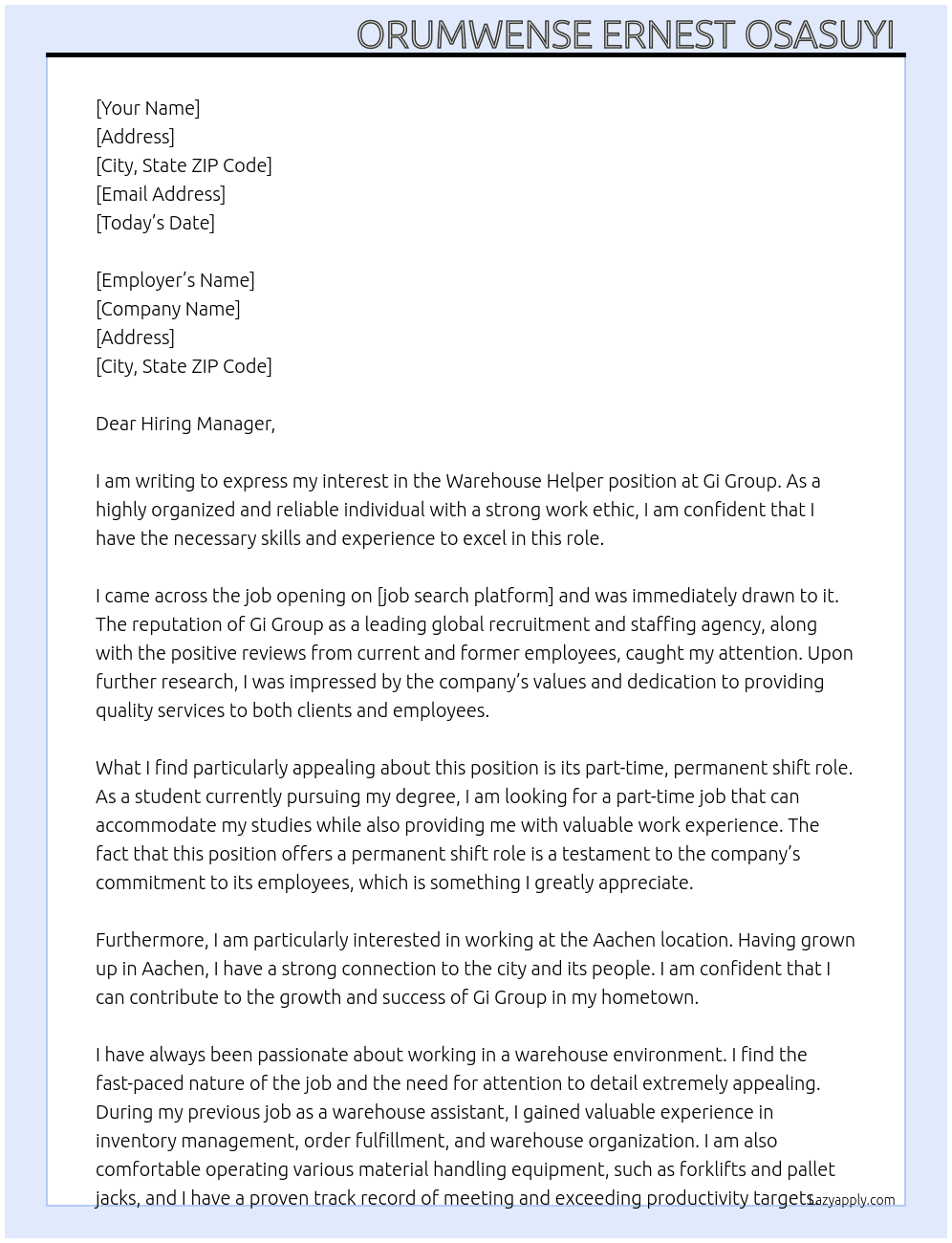 ORUMWENSE ERNEST OSASUYI

[Your Name]
[Address]
[City, State ZIP Code]
[Email Address]
[Today's Date]

[Employer's Name]
[Company Name]
[Address]
[City, State ZIP Code]

Dear Hiring Manager,

I am writing to express my interest in the Warehouse Helper position at Gi Group. As a highly organized and reliable individual with a strong work ethic, I am confident that I have the necessary skills and experience to excel in this role.

I came across the job opening on [job search platform] and was immediately drawn to it. The reputation of Gi Group as a leading global recruitment and staffing agency, along with the positive reviews from current and former employees, caught my attention. Upon further research, I was impressed by the company's values and dedication to providing quality services to both clients and employees.

What I find particularly appealing about this position is its part-time, permanent shift role. As a student currently pursuing my degree, I am looking for a part-time job that can accommodate my studies while also providing me with valuable work experience. The fact that this position offers a permanent shift role is a testament to the company's commitment to its employees, which is something I greatly appreciate.

Furthermore, I am particularly interested in working at the Aachen location. Having grown up in Aachen, I have a strong connection to the city and its people. I am confident that I can contribute to the growth and success of Gi Group in my hometown.

I have always been passionate about working in a warehouse environment. I find the fast-paced nature of the job and the need for attention to detail extremely appealing. During my previous job as a warehouse assistant, I gained valuable experience in inventory management, order fulfillment, and warehouse organization. I am also comfortable operating various material handling equipment, such as forklifts and pallet jacks, and I have a proven track record of meeting and exceeding productivity targets.

Lazyapply.com